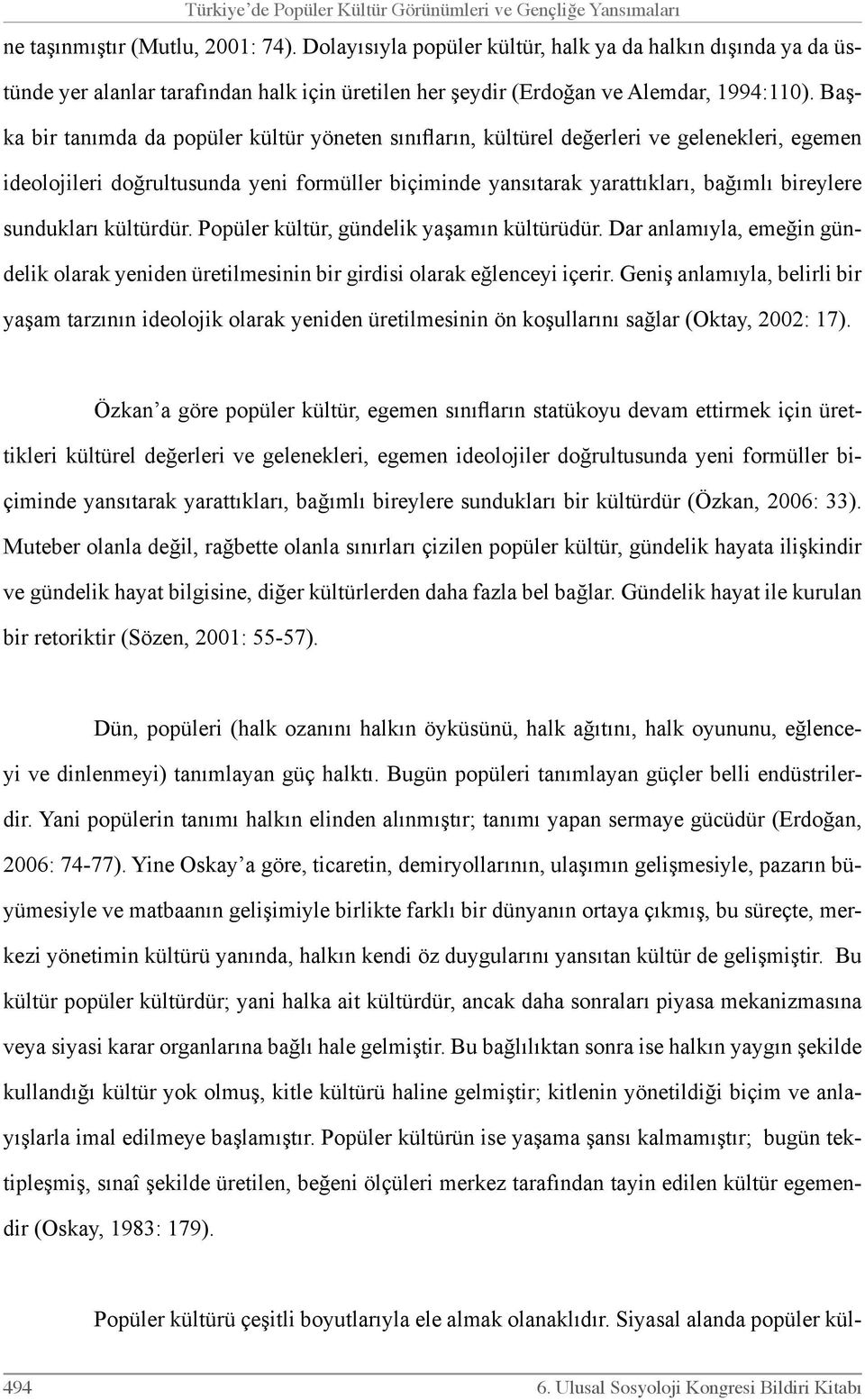 Türkiye'de Popüler Kültür Görünümleri ve Gençliğe Yansımaları

ne taşınmıştır (Mutlu, 2001: 74). Dolayısıyla popüler kültür, halk ya da halkın dışında ya da üstünde yer alanlar tarafından halk için üretilen her şeydir (Erdoğan ve Alemdar, 1994:110). Başka bir tanımda da popüler kültür yöneten sınıfların, kültürel değerleri ve gelenekleri, egemen ideolojileri doğrultusunda yeni formüller biçiminde yansıtarak yarattıkları, bağımlı bireylere sundukları kültürdür. Popüler kültür, gündelik yaşamın kültürüdür. Dar anlamıyla, emeğin gündelik olarak yeniden üretilmesinin bir girdisi olarak eğlenceyi içerir. Geniş anlamıyla, belirli bir yaşam tarzının ideolojik olarak yeniden üretilmesinin ön koşullarını sağlar (Oktay, 2002: 17).

Özkan'a göre popüler kültür, egemen sınıfların statükoyu devam ettirmek için ürettikleri kültürel değerleri ve gelenekleri, egemen ideolojiler doğrultusunda yeni formüller biçiminde yansıtarak yarattıkları, bağımlı bireylere sundukları bir kültürdür (Özkan, 2006: 33). Muteber olanla değil, rağbette olanla sınırları çizilen popüler kültür, gündelik hayata ilişkindir ve gündelik hayat bilgisine, diğer kültürlerden daha fazla bel bağlar. Gündelik hayat ile kurulan bir retoriktir (Sözen, 2001: 55-57).

Dün, popüleri (halk ozanını halkın öyküsünü, halk ağıtını, halk oyununu, eğlenceyi ve dinlenmeyi) tanımlayan güç halktı. Bugün popüleri tanımlayan güçler belli endüstrilerdir. Yani popülerin tanımı halkın elinden alınmıştır; tanımı yapan sermaye gücüdür (Erdoğan, 2006: 74-77). Yine Oskay'a göre, ticaretin, demiryollarının, ulaşımın gelişmesiyle, pazarın büyümesiyle ve matbaanın gelişimiyle birlikte farklı bir dünyanın ortaya çıkmış, bu süreçte, merkezi yönetimin kültürü yanında, halkın kendi öz duygularını yansıtan kültür de gelişmiştir. Bu kültür popüler kültürdür; yani halka ait kültürdür, ancak daha sonraları piyasa mekanizmasına veya siyasi karar organlarına bağlı hale gelmiştir. Bu bağlılıktan sonra ise halkın yaygın şekilde kullandığı kültür yok olmuş, kitle kültürü haline gelmiştir; kitlenin yönetildiği biçim ve anlayışlarla imal edilmeye başlamıştır. Popüler kültürün ise yaşama şansı kalmamıştır; bugün tektipleşmiş, sınaî şekilde üretilen, beğeni ölçüleri merkez tarafından tayin edilen kültür egemendir (Oskay, 1983: 179).

Popüler kültürü çeşitli boyutlarıyla ele almak olanaklıdır. Siyasal alanda popüler kül-

494 6. Ulusal Sosyoloji Kongresi Bildiri Kitabı